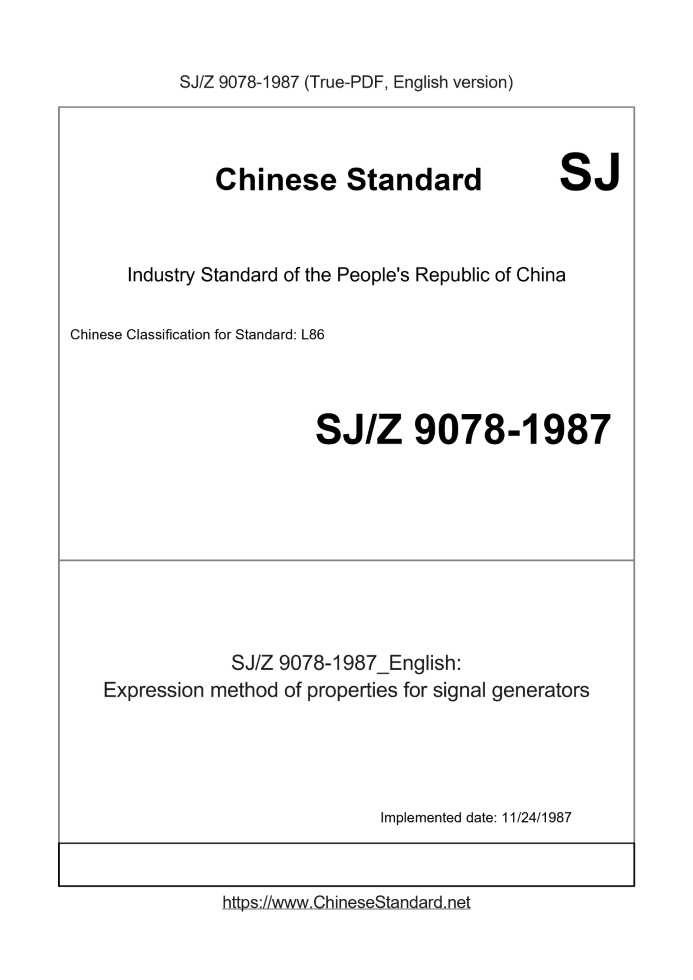 SJ/Z 9078-1987 (True-PDF, English version)

Chinese Standard SJ

Industry Standard of the People's Republic of China

Chinese Classification for Standard: L86

SJ/Z 9078-1987

SJ/Z 9078-1987_English:
Expression method of properties for signal generators

Implemented date: 11/24/1987

https://www.ChineseStandard.net